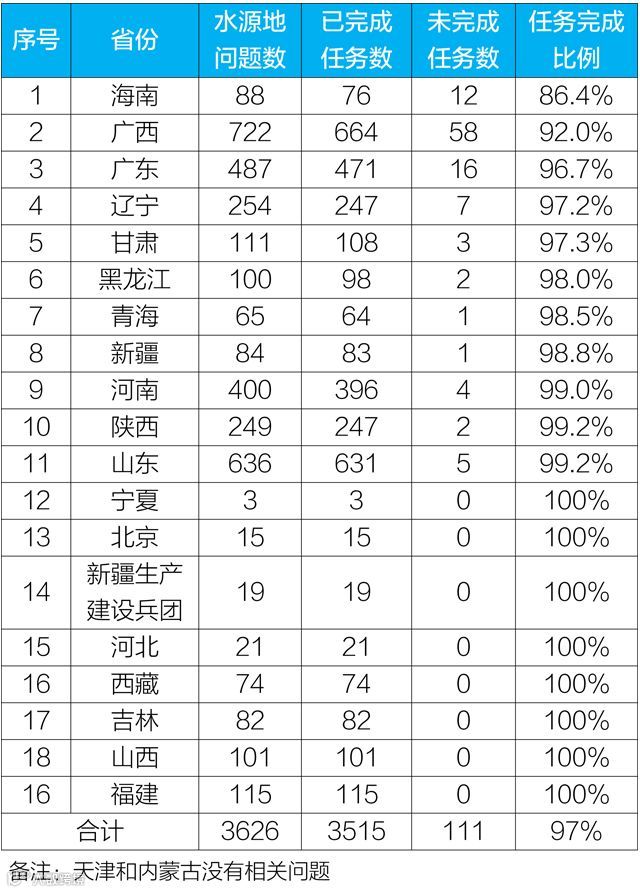 | 序号 | 省份 | 水源地问题数 | 已完成任务数 | 未完成任务数 | 任务完成比例 |
|---|---|---|---|---|---|
| 1 | 海南 | 88 | 76 | 12 | 86.4% |
| 2 | 广西 | 722 | 664 | 58 | 92.0% |
| 3 | 广东 | 487 | 471 | 16 | 96.7% |
| 4 | 辽宁 | 254 | 247 | 7 | 97.2% |
| 5 | 甘肃 | 111 | 108 | 3 | 97.3% |
| 6 | 黑龙江 | 100 | 98 | 2 | 98.0% |
| 7 | 青海 | 65 | 64 | 1 | 98.5% |
| 8 | 新疆 | 84 | 83 | 1 | 98.8% |
| 9 | 河南 | 400 | 396 | 4 | 99.0% |
| 10 | 陕西 | 249 | 247 | 2 | 99.2% |
| 11 | 山东 | 636 | 631 | 5 | 99.2% |
| 12 | 宁夏 | 3 | 3 | 0 | 100% |
| 13 | 北京 | 15 | 15 | 0 | 100% |
| 14 | 新疆生产建设兵团 | 19 | 19 | 0 | 100% |
| 15 | 河北 | 21 | 21 | 0 | 100% |
| 16 | 西藏 | 74 | 74 | 0 | 100% |
| 17 | 吉林 | 82 | 82 | 0 | 100% |
| 18 | 山西 | 101 | 101 | 0 | 100% |
| 16 | 福建 | 115 | 115 | 0 | 100% |
| 合计 | | 3626 | 3515 | 111 | 97% |

备注：天津和内蒙古没有相关问题